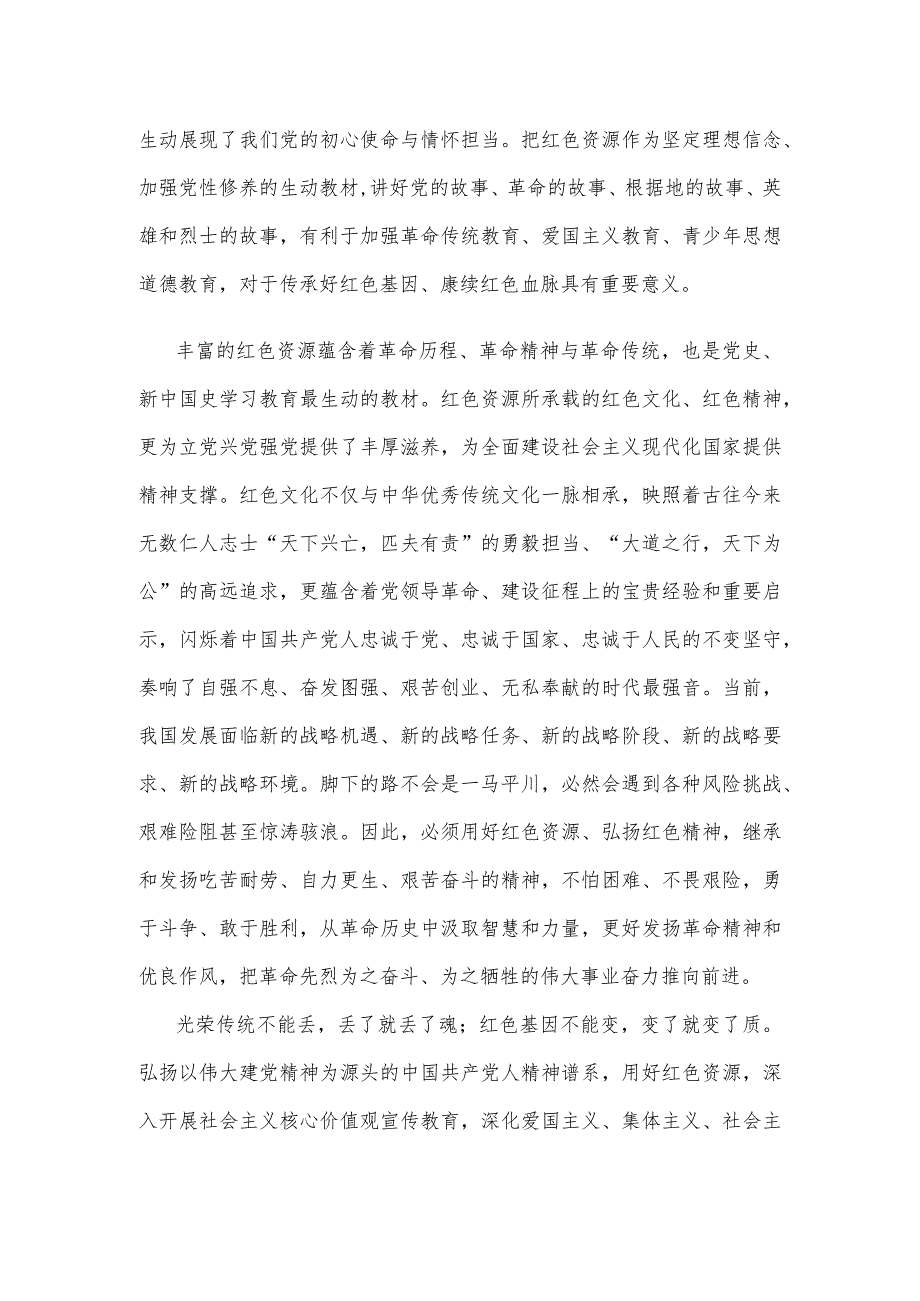 生动展现了我们党的初心使命与情怀担当。把红色资源作为坚定理想信念、加强党性修养的生动教材,讲好党的故事、革命的故事、根据地的故事、英雄和烈士的故事，有利于加强革命传统教育、爱国主义教育、青少年思想道德教育，对于传承好红色基因、赓续红色血脉具有重要意义。

丰富的红色资源蕴含着革命历程、革命精神与革命传统，也是党史、新中国史学习教育最生动的教材。红色资源所承载的红色文化、红色精神，更为立党兴党强党提供了丰厚滋养，为全面建设社会主义现代化国家提供精神支撑。红色文化不仅与中华优秀传统文化一脉相承，映照着古往今来无数仁人志士“天下兴亡，匹夫有责”的勇毅担当、“大道之行，天下为公”的高远追求，更蕴含着党领导革命、建设征程上的宝贵经验和重要启示，闪烁着中国共产党人忠诚于党、忠诚于国家、忠诚于人民的不变坚守，奏响了自强不息、奋发图强、艰苦创业、无私奉献的时代最强音。当前，我国发展面临新的战略机遇、新的战略任务、新的战略阶段、新的战略要求、新的战略环境。脚下的路不会是一马平川，必然会遇到各种风险挑战、艰难险阻甚至惊涛骇浪。因此，必须用好红色资源、弘扬红色精神，继承和发扬吃苦耐劳、自力更生、艰苦奋斗的精神，不怕困难、不畏艰险，勇于斗争、敢于胜利，从革命历史中汲取智慧和力量，更好发扬革命精神和优良作风，把革命先烈为之奋斗、为之牺牲的伟大事业奋力推向前进。

光荣传统不能丢，丢了就丢了魂；红色基因不能变，变了就变了质。弘扬以伟大建党精神为源头的中国共产党人精神谱系，用好红色资源，深入开展社会主义核心价值观宣传教育，深化爱国主义、集体主义、社会主